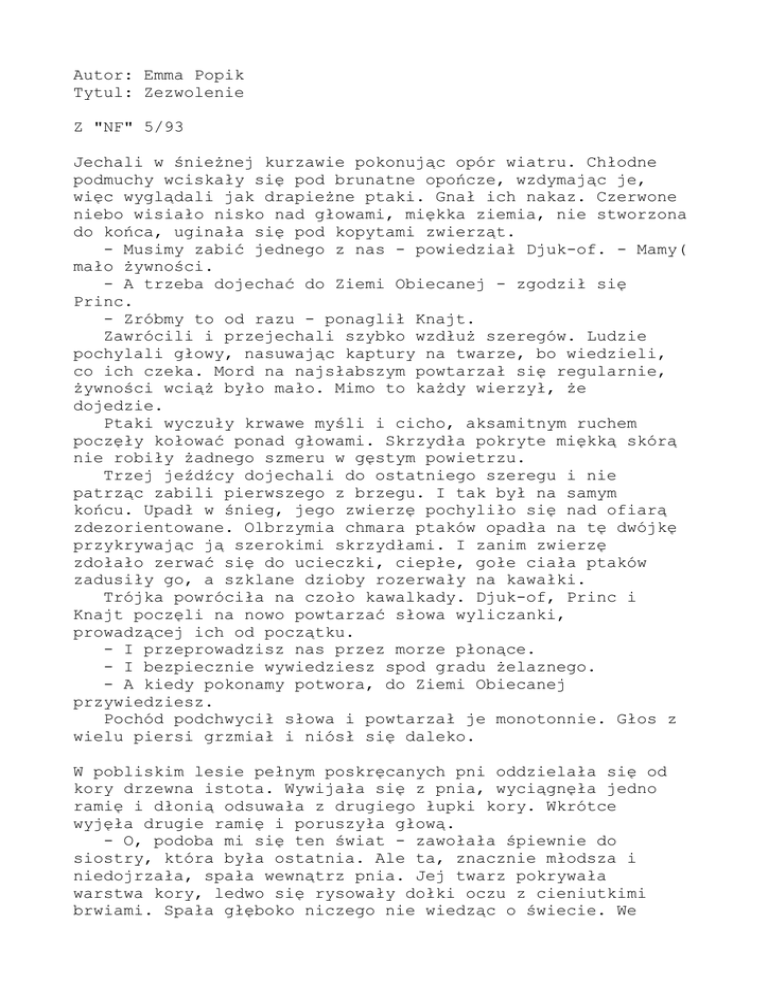 Autor: Emma Popik
Tytul: Zezwolenie

Z "NF" 5/93

Jechali w śnieżnej kurzawie pokonując opór wiatru. Chłodne podmuchy wciskały się pod brunatne opończe, wzdymając je, więc wyglądali jak drapieżne ptaki. Gnał ich nakaz. Czerwone niebo wisiało nisko nad głowami, miękka ziemia, nie stworzona do końca, uginała się pod kopytami zwierząt.
– Musimy zabić jednego z nas - powiedział Djuk-of. - Mamy( mało żywności.
– A trzeba dojechać do Ziemi Obiecanej - zgodził się Princ.
– Zróbmy to od razu - ponaglił Knajt.
Zawrócili i przejechali szybko wzdłuż szeregów. Ludzie pochylali głowy, nasuwając kaptury na twarze, bo wiedzieli, co ich czeka. Mord na najsłabszym powtarzał się regularnie, żywności wciąż było mało. Mimo to każdy wierzył, że dojedzie.
Ptaki wyczuły krwawe myśli i cicho, aksamitnym ruchem poczęły kołować ponad głowami. Skrzydła pokryte miękką skórą nie robiły żadnego szmeru w gęstym powietrzu.
Trzej jeźdźcy dojechali do ostatniego szeregu i nie patrząc zabili pierwszego z brzegu. I tak był na samym końcu. Upadł w śnieg, jego zwierzę pochyliło się nad ofiarą zdezorientowane. Olbrzymia chmara ptaków opadła na tę dwójkę przykrywając ją szerokimi skrzydłami. I zanim zwierzę zdołało zerwać się do ucieczki, ciepłe, gołe ciała ptaków zadusiły go, a szklane dzioby rozerwały na kawałki.
Trójka powróciła na czoło kawalkady. Djuk-of, Princ i Knajt poczęli na nowo powtarzać słowa wyliczanki, prowadzącej ich od początku.
– I przeprowadzisz nas przez morze płonące.
– I bezpiecznie wywiedziesz spod gradu żelaznego.
– A kiedy pokonamy potwora, do Ziemi Obiecanej przywiedziesz.
Pochód podchwycił słowa i powtarzał je monotonnie. Głos z wielu piersi grzmiał i niósł się daleko.

W pobliskim lesie pełnym poskręcanych pni oddzielała się od kory drzewna istota. Wywijała się z pnia, wyciągnęła jedno ramię i dłonią odsuwała z drugiego łupki kory. Wkrótce wyjęła drugie ramię i poruszyła głową.
– O, podoba mi się ten świat - zawołała śpiewnie do siostry, która była ostatnia. Ale ta, znacznie młodsza i niedojrzała, spała wewnątrz pnia. Jej twarz pokrywała warstwa kory, ledwo się rysowały dołki oczu z cieniutkimi brwiami. Spała głęboko niczego nie wiedząc o świecie. We